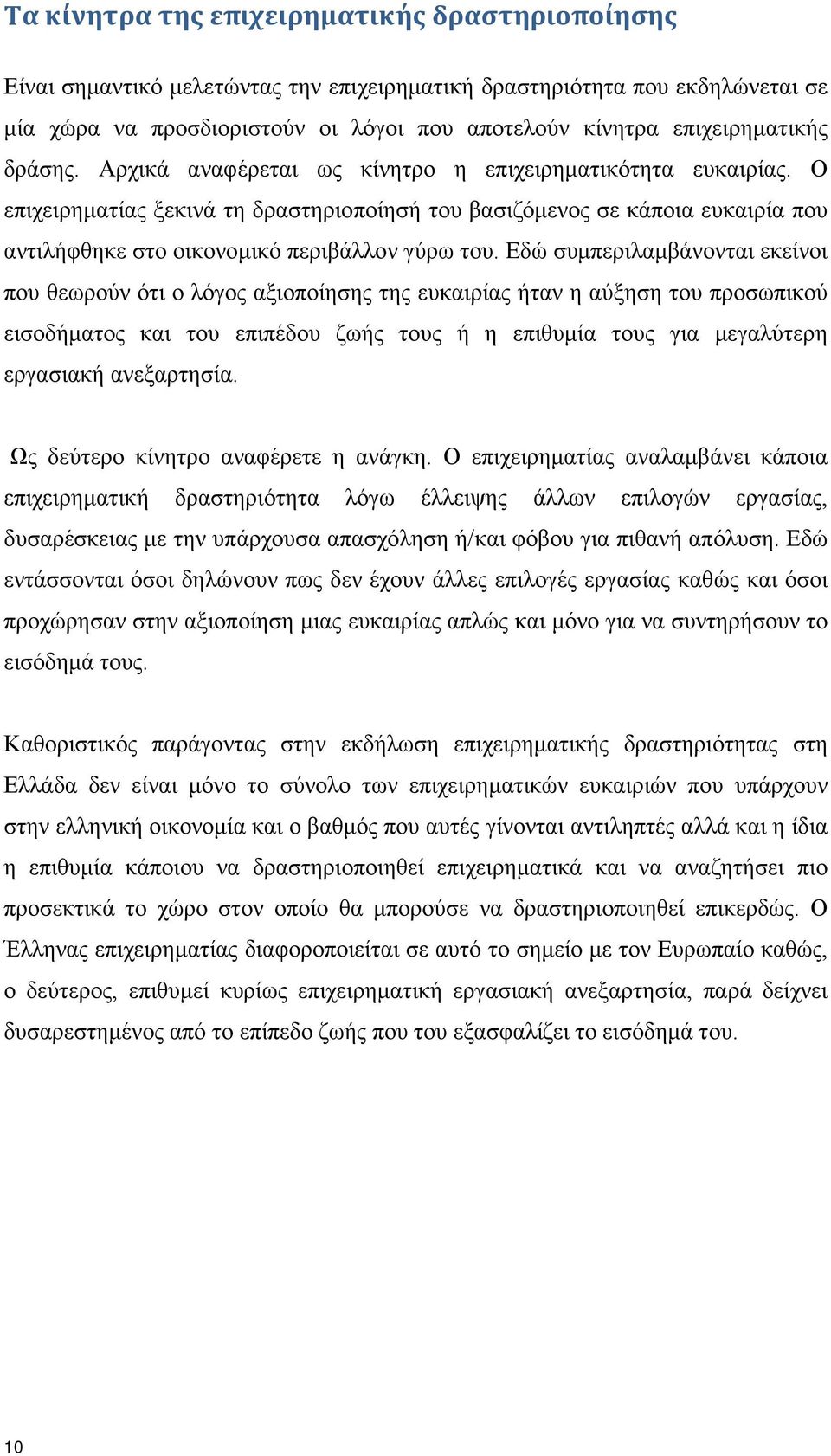 Τα κίνητρα της επιχειρηματικής δραστηριοποίησης

Είναι σημαντικό μελετώντας την επιχειρηματική δραστηριότητα που εκδηλώνεται σε μία χώρα να προσδιοριστούν οι λόγοι που αποτελούν κίνητρα επιχειρηματικής δράσης. Αρχικά αναφέρεται ως κίνητρο η επιχειρηματικότητα ευκαιρίας. Ο επιχειρηματίας ξεκινά τη δραστηριοποίησή του βασιζόμενος σε κάποια ευκαιρία που αντιλήφθηκε στο οικονομικό περιβάλλον γύρω του. Εδώ συμπεριλαμβάνονται εκείνοι που θεωρούν ότι ο λόγος αξιοποίησης της ευκαιρίας ήταν η αύξηση του προσωπικού εισοδήματος και του επιπέδου ζωής τους ή η επιθυμία τους για μεγαλύτερη εργασιακή ανεξαρτησία.

Ως δεύτερο κίνητρο αναφέρετε η ανάγκη. Ο επιχειρηματίας αναλαμβάνει κάποια επιχειρηματική δραστηριότητα λόγω έλλειψης άλλων επιλογών εργασίας, δυσαρέσκειας με την υπάρχουσα απασχόληση ή/και φόβου για πιθανή απόλυση. Εδώ εντάσσονται όσοι δηλώνουν πως δεν έχουν άλλες επιλογές εργασίας καθώς και όσοι προχώρησαν στην αξιοποίηση μιας ευκαιρίας απλώς και μόνο για να συντηρήσουν το εισόδημά τους.

Καθοριστικός παράγοντας στην εκδήλωση επιχειρηματικής δραστηριότητας στη Ελλάδα δεν είναι μόνο το σύνολο των επιχειρηματικών ευκαιριών που υπάρχουν στην ελληνική οικονομία και ο βαθμός που αυτές γίνονται αντιληπτές αλλά και η ίδια η επιθυμία κάποιου να δραστηριοποιηθεί επιχειρηματικά και να αναζητήσει πιο προσεκτικά το χώρο στον οποίο θα μπορούσε να δραστηριοποιηθεί επικερδώς. Ο Έλληνας επιχειρηματίας διαφοροποιείται σε αυτό το σημείο με τον Ευρωπαίο καθώς, ο δεύτερος, επιθυμεί κυρίως επιχειρηματική εργασιακή ανεξαρτησία, παρά δείχνει δυσαρεστημένος από το επίπεδο ζωής που του εξασφαλίζει το εισόδημά του.

10